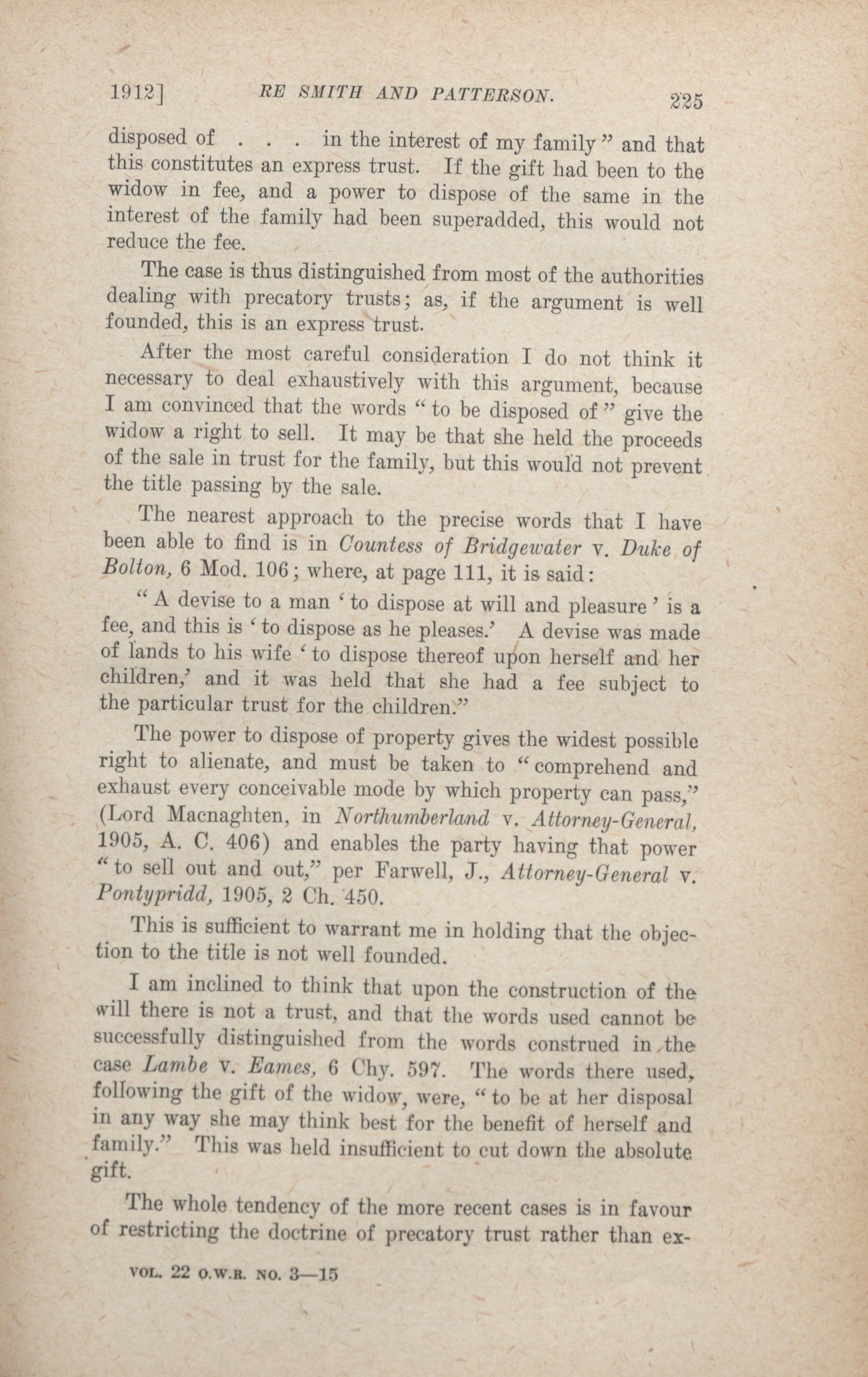 1912] RE SMITH AND PATTERSON. 225

disposed of . . . in the interest of my family" and that this constitutes an express trust. If the gift had been to the widow in fee, and a power to dispose of the same in the interest of the family had been superadded, this would not reduce the fee.

The case is thus distinguished from most of the authorities dealing with precatory trusts; as, if the argument is well founded, this is an express trust.

After the most careful consideration I do not think it necessary to deal exhaustively with this argument, because I am convinced that the words "to be disposed of" give the widow a right to sell. It may be that she held the proceeds of the sale in trust for the family, but this would not prevent the title passing by the sale.

The nearest approach to the precise words that I have been able to find is in Countess of Bridgewater v. Duke of Bolton, 6 Mod. 106; where, at page 111, it is said:

"A devise to a man 'to dispose at will and pleasure' is a fee, and this is 'to dispose as he pleases.' A devise was made of lands to his wife 'to dispose thereof upon herself and her children,' and it was held that she had a fee subject to the particular trust for the children."

The power to dispose of property gives the widest possible right to alienate, and must be taken to "comprehend and exhaust every conceivable mode by which property can pass," (Lord Macnaghten, in Northumberland v. Attorney-General, 1905, A. C. 406) and enables the party having that power "to sell out and out," per Farwell, J., Attorney-General v. Pontypridd, 1905, 2 Ch. 450.

This is sufficient to warrant me in holding that the objection to the title is not well founded.

I am inclined to think that upon the construction of the will there is not a trust, and that the words used cannot be successfully distinguished from the words construed in the case Lambe v. Eames, 6 Chy. 597. The words there used, following the gift of the widow, were, "to be at her disposal in any way she may think best for the benefit of herself and family." This was held insufficient to cut down the absolute gift.

The whole tendency of the more recent cases is in favour of restricting the doctrine of precatory trust rather than ex-

VOL. 22 O.W.R. NO. 3—15